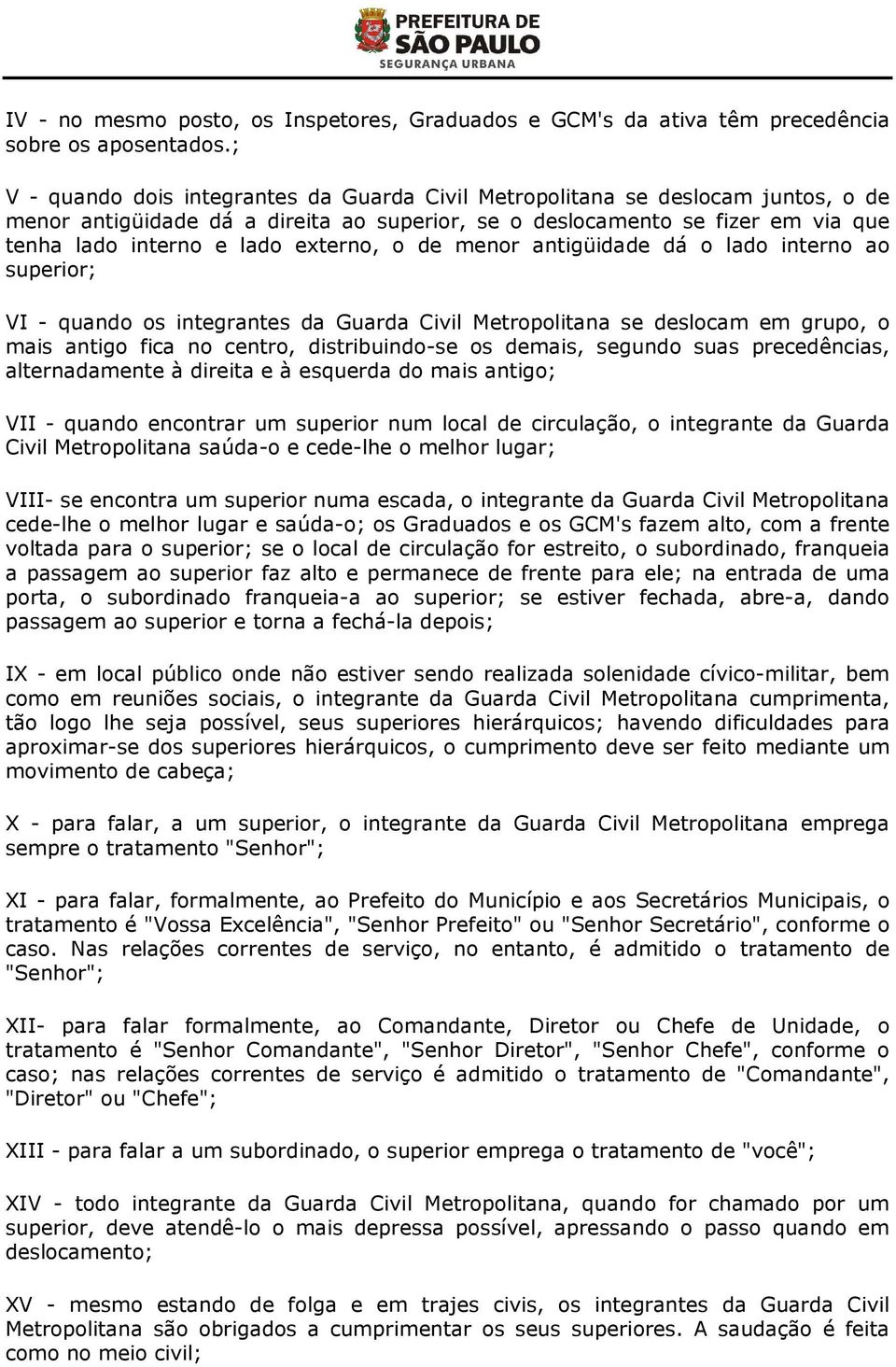 PREFEITURA DE
SÃO PAULO
SEGURANÇA URBANA

IV - no mesmo posto, os Inspetores, Graduados e GCM's da ativa têm precedência sobre os aposentados.;

V - quando dois integrantes da Guarda Civil Metropolitana se deslocam juntos, o de menor antigüidade dá a direita ao superior, se o deslocamento se fizer em via que tenha lado interno e lado externo, o de menor antigüidade dá o lado interno ao superior;

VI - quando os integrantes da Guarda Civil Metropolitana se deslocam em grupo, o mais antigo fica no centro, distribuindo-se os demais, segundo suas precedências, alternadamente à direita e à esquerda do mais antigo;

VII - quando encontrar um superior num local de circulação, o integrante da Guarda Civil Metropolitana saúda-o e cede-lhe o melhor lugar;

VIII- se encontra um superior numa escada, o integrante da Guarda Civil Metropolitana cede-lhe o melhor lugar e saúda-o; os Graduados e os GCM's fazem alto, com a frente voltada para o superior; se o local de circulação for estreito, o subordinado, franqueia a passagem ao superior faz alto e permanece de frente para ele; na entrada de uma porta, o subordinado franqueia-a ao superior; se estiver fechada, abre-a, dando passagem ao superior e torna a fechá-la depois;

IX - em local público onde não estiver sendo realizada solenidade cívico-militar, bem como em reuniões sociais, o integrante da Guarda Civil Metropolitana cumprimenta, tão logo lhe seja possível, seus superiores hierárquicos; havendo dificuldades para aproximar-se dos superiores hierárquicos, o cumprimento deve ser feito mediante um movimento de cabeça;

X - para falar, a um superior, o integrante da Guarda Civil Metropolitana emprega sempre o tratamento "Senhor";

XI - para falar, formalmente, ao Prefeito do Município e aos Secretários Municipais, o tratamento é "Vossa Excelência", "Senhor Prefeito" ou "Senhor Secretário", conforme o caso. Nas relações correntes de serviço, no entanto, é admitido o tratamento de "Senhor";

XII- para falar formalmente, ao Comandante, Diretor ou Chefe de Unidade, o tratamento é "Senhor Comandante", "Senhor Diretor", "Senhor Chefe", conforme o caso; nas relações correntes de serviço é admitido o tratamento de "Comandante", "Diretor" ou "Chefe";

XIII - para falar a um subordinado, o superior emprega o tratamento de "você";

XIV - todo integrante da Guarda Civil Metropolitana, quando for chamado por um superior, deve atendê-lo o mais depressa possível, apressando o passo quando em deslocamento;

XV - mesmo estando de folga e em trajes civis, os integrantes da Guarda Civil Metropolitana são obrigados a cumprimentar os seus superiores. A saudação é feita como no meio civil;